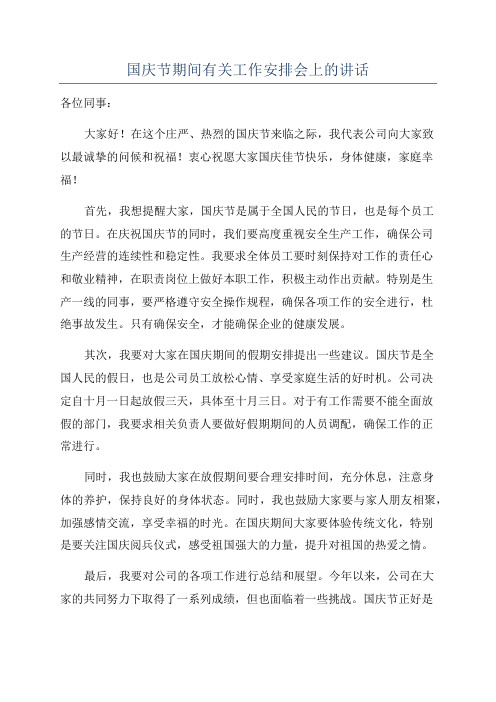 国庆节期间有关工作安排会上的讲话

各位同事：

大家好！在这个庄严、热烈的国庆节来临之际，我代表公司向大家致以最诚挚的问候和祝福！衷心祝愿大家国庆佳节快乐，身体健康，家庭幸福！

首先，我想提醒大家，国庆节是属于全国人民的节日，也是每个员工的节日。在庆祝国庆节的同时，我们要高度重视安全生产工作，确保公司生产经营的连续性和稳定性。我要求全体员工要时刻保持对工作的责任心和敬业精神，在职责岗位上做好本职工作，积极主动作出贡献。特别是生产一线的同事，要严格遵守安全操作规程，确保各项工作的安全进行，杜绝事故发生。只有确保安全，才能确保企业的健康发展。

其次，我要对大家在国庆期间的假期安排提出一些建议。国庆节是全国人民的假日，也是公司员工放松心情、享受家庭生活的好时机。公司决定自十月一日起放假三天，具体至十月三日。对于有工作需要不能全面放假的部门，我要求相关负责人要做好假期期间的人员调配，确保工作的正常进行。

同时，我也鼓励大家在放假期间要合理安排时间，充分休息，注意身体的养护，保持良好的身体状态。同时，我也鼓励大家要与家人朋友相聚，加强感情交流，享受幸福的时光。在国庆期间大家要体验传统文化，特别是要关注国庆阅兵仪式，感受祖国强大的力量，提升对祖国的热爱之情。

最后，我要对公司的各项工作进行总结和展望。今年以来，公司在大家的共同努力下取得了一系列成绩，但也面临着一些挑战。国庆节正好是